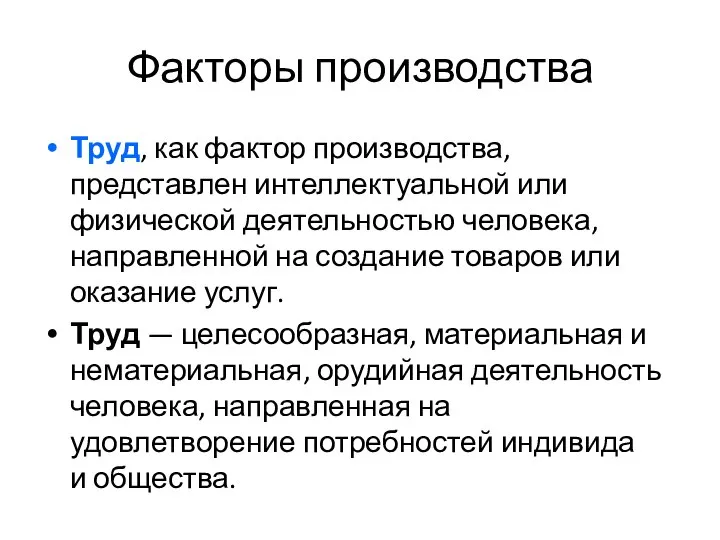 Факторы производства

• Труд, как фактор производства, представлен интеллектуальной или физической деятельностью человека, направленной на создание товаров или оказание услуг.

• Труд — целесообразная, материальная и нематериальная, орудийная деятельность человека, направленная на удовлетворение потребностей индивида и общества.